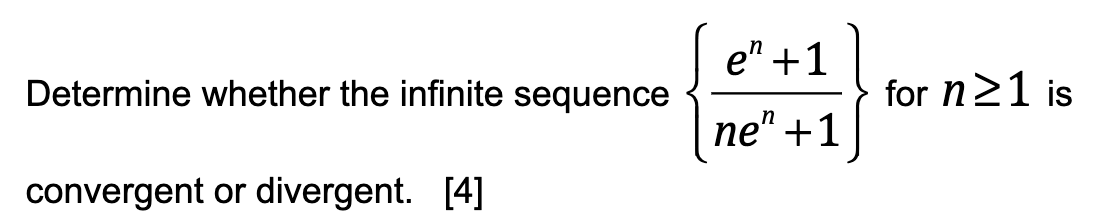 Determine whether the infinite sequence $\left\{\frac{e^n+1}{ne^n+1}\right\}$ for $n \geq 1$ is convergent or divergent. [4]